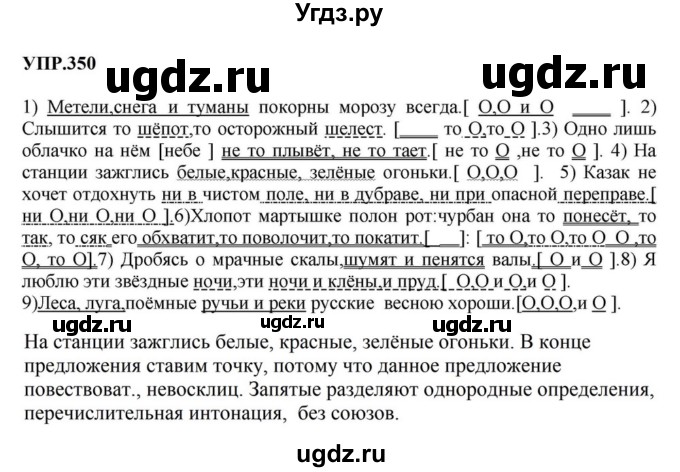 Угдз.ру

УПР.350 ugdz.ru ugdz.ru

1) Метели,снега и туманы покорны морозу всегда.[ О,О и О ____ ]. 2) Слышится то шёпот,то осторожный шелест. [____ то О,то О ].3) Одно лишь облачко на нём [небе ] не то плывёт, не то тает.[ не то О ,не то О ]. 4) На станции зажглись белые,красные, зелёные огоньки.[ О,О,О ]. 5) Казак не хочет отдохнуть ни в чистом поле, ни в дубраве, ни при опасной переправе.[ ни О,ни О,ни О ].6)Хлопот мартышке полон рот:чурбан она то понесёт, то так, то сяк его обхватит,то поволочит,то покатит.[ __]: [ то О,то О,то О О ,то О, то О].7) Дробясь о мрачные скалы,шумят и пенятся валы.[ О и О ].8) Я люблю эти звёздные ночи,эти ночи и клёны,и пруд.[ О,О и О,и О ]. 9)Леса, луга,поёмные ручьи и реки русские весною хороши.[О,О,О,и О ].

ugdz.ru ugdz.ru ugdz.ru

На станции зажглись белые, красные, зелёные огоньки. В конце предложения ставим точку, потому что данное предложение повествоват., невосклиц. Запятые разделяют однородные определения, перечислительная интонация, без союзов.

ugdz.ru